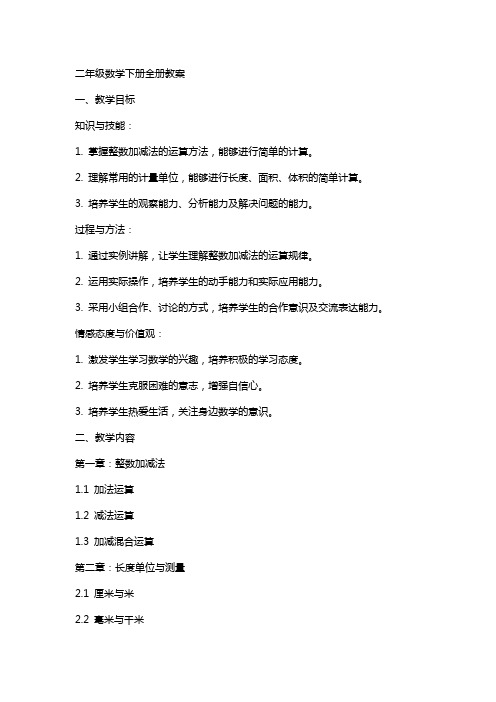 二年级数学下册全册教案

一、教学目标

知识与技能：

1. 掌握整数加减法的运算方法，能够进行简单的计算。

2. 理解常用的计量单位，能够进行长度、面积、体积的简单计算。

3. 培养学生的观察能力、分析能力及解决问题的能力。

过程与方法：

1. 通过实例讲解，让学生理解整数加减法的运算规律。

2. 运用实际操作，培养学生的动手能力和实际应用能力。

3. 采用小组合作、讨论的方式，培养学生的合作意识及交流表达能力。

情感态度与价值观：

1. 激发学生学习数学的兴趣，培养积极的学习态度。

2. 培养学生克服困难的意志，增强自信心。

3. 培养学生热爱生活，关注身边数学的意识。

二、教学内容

第一章：整数加减法

1.1 加法运算

1.2 减法运算

1.3 加减混合运算

第二章：长度单位与测量

2.1 厘米与米

2.2 毫米与千米